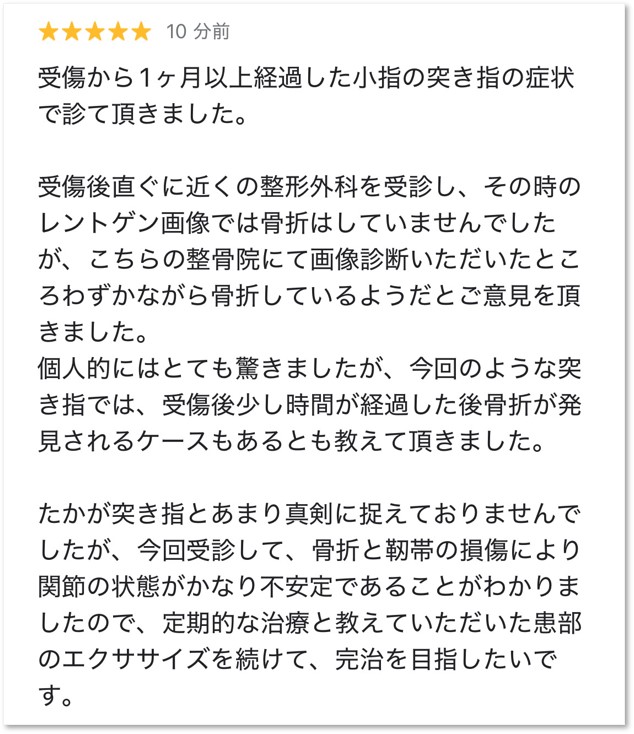 ★★★★★ 10 分前

受傷から1ヶ月以上経過した小指の突き指の症状で診て頂きました。

受傷後直ぐに近くの整形外科を受診し、その時のレントゲン画像では骨折はしていませんでしたが、こちらの整骨院にて画像診断いただいたところわずかながら骨折しているようだとご意見を頂きました。
個人的にはとても驚きましたが、今回のような突き指では、受傷後少し時間が経過した後骨折が発見されるケースもあるとも教えて頂きました。

たかが突き指とあまり真剣に捉えておりませんでしたが、今回受診して、骨折と靭帯の損傷により関節の状態がかなり不安定であることがわかりましたので、定期的な治療と教えていただいた患部のエクササイズを続けて、完治を目指したいです。